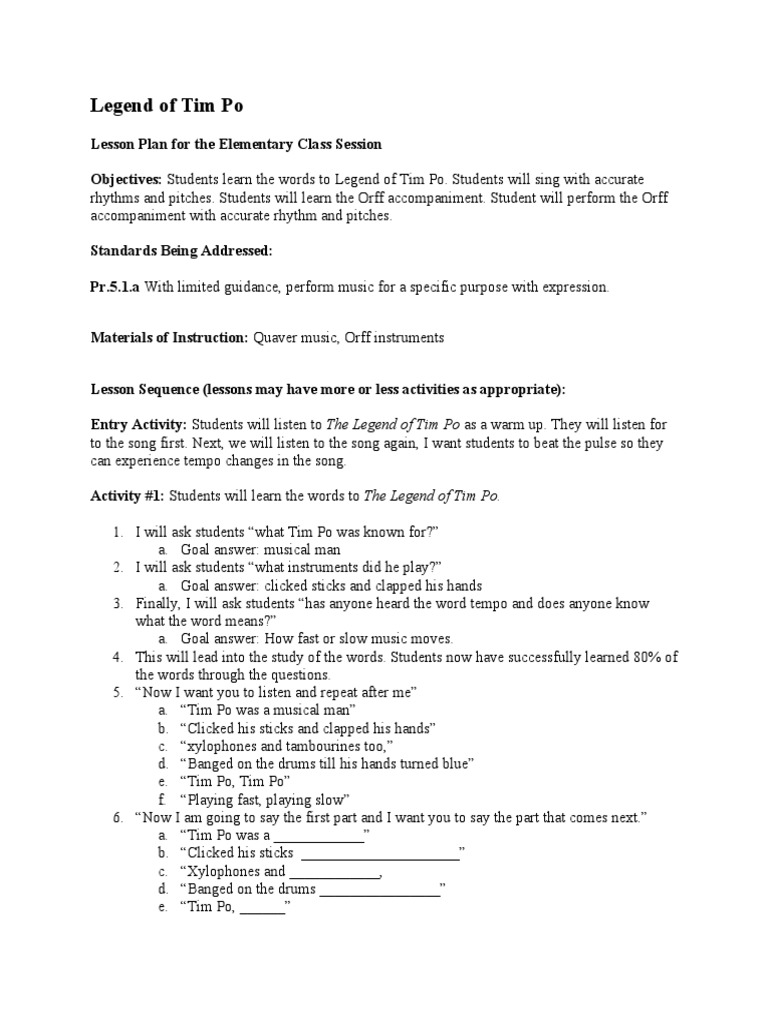 Legend of Tim Po

Lesson Plan for the Elementary Class Session

Objectives: Students learn the words to Legend of Tim Po. Students will sing with accurate rhythms and pitches. Students will learn the Orff accompaniment. Student will perform the Orff accompaniment with accurate rhythm and pitches.

Standards Being Addressed:

Pr.5.1.a With limited guidance, perform music for a specific purpose with expression.

Materials of Instruction: Quaver music, Orff instruments

Lesson Sequence (lessons may have more or less activities as appropriate):

Entry Activity: Students will listen to The Legend of Tim Po as a warm up. They will listen for to the song first. Next, we will listen to the song again, I want students to beat the pulse so they can experience tempo changes in the song.

Activity #1: Students will learn the words to The Legend of Tim Po.

1. I will ask students "what Tim Po was known for?"
a. Goal answer: musical man
2. I will ask students "what instruments did he play?"
a. Goal answer: clicked sticks and clapped his hands
3. Finally, I will ask students "has anyone heard the word tempo and does anyone know what the word means?"
a. Goal answer: How fast or slow music moves.
4. This will lead into the study of the words. Students now have successfully learned 80% of the words through the questions.
5. "Now I want you to listen and repeat after me"
a. "Tim Po was a musical man"
b. "Clicked his sticks and clapped his hands"
c. "xylophones and tambourines too,"
d. "Banged on the drums till his hands turned blue"
e. "Tim Po, Tim Po"
f. "Playing fast, playing slow"
6. "Now I am going to say the first part and I want you to say the part that comes next."
a. "Tim Po was a ____"
b. "Clicked his sticks ____"
c. "Xylophones and ____,
d. "Banged on the drums ____"
e. "Tim Po, ____"